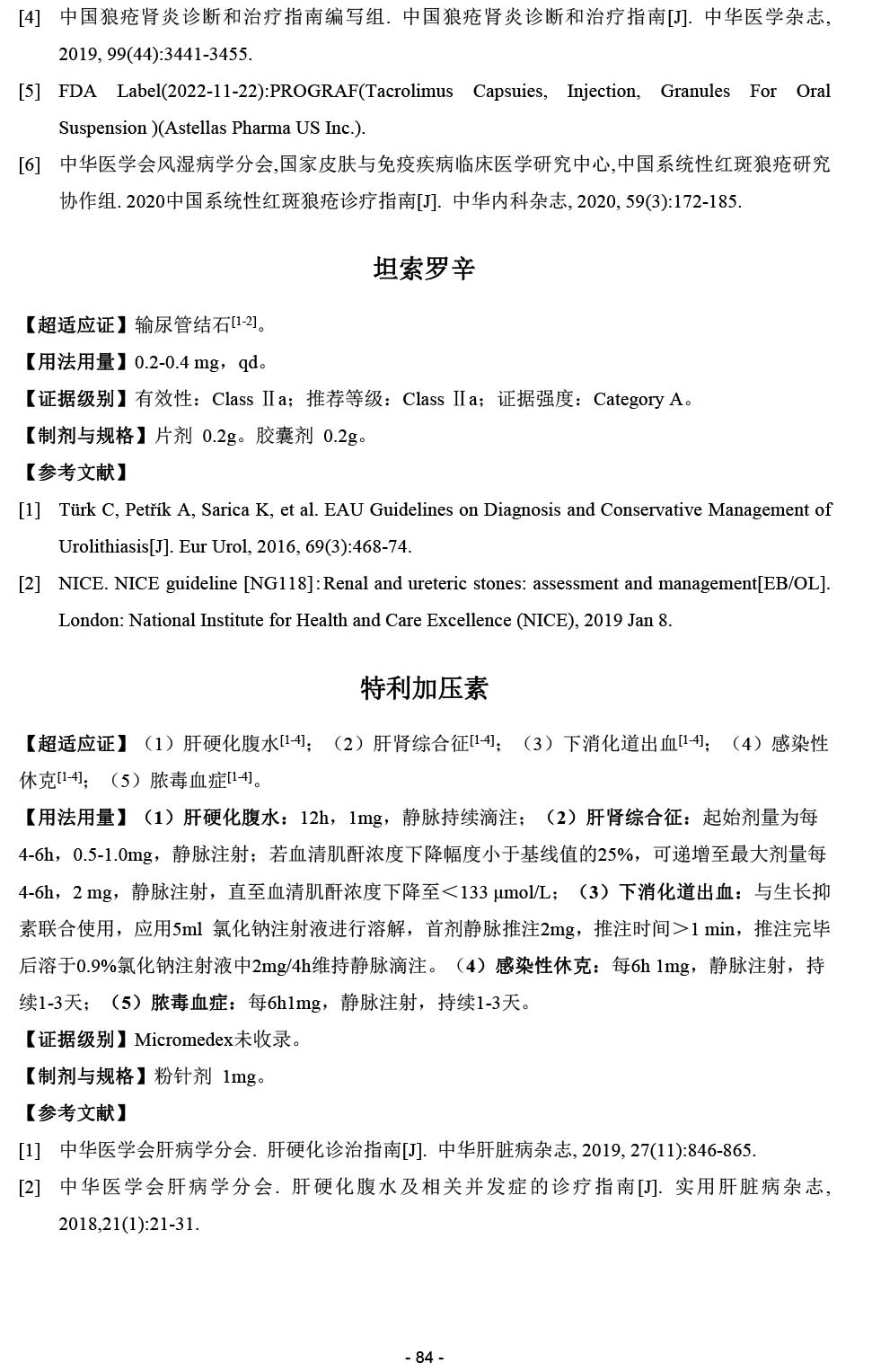 [4] 中国狼疮肾炎诊断和治疗指南编写组. 中国狼疮肾炎诊断和治疗指南[J]. 中华医学杂志, 2019, 99(44):3441-3455.

[5] FDA Label(2022-11-22):PROGRAF(Tacrolimus Capsuies, Injection, Granules For Oral Suspension )(Astellas Pharma US Inc.).

[6] 中华医学会风湿病学分会,国家皮肤与免疫疾病临床医学研究中心,中国系统性红斑狼疮研究协作组. 2020中国系统性红斑狼疮诊疗指南[J]. 中华内科杂志, 2020, 59(3):172-185.

坦索罗辛

【超适应证】输尿管结石$^{[1-2]}$。

【用法用量】0.2-0.4 mg，qd。

【证据级别】有效性：Class Ⅱa；推荐等级：Class Ⅱa；证据强度：Category A。

【制剂与规格】片剂 0.2g。胶囊剂 0.2g。

【参考文献】

[1] Türk C, Petřík A, Sarica K, et al. EAU Guidelines on Diagnosis and Conservative Management of Urolithiasis[J]. Eur Urol, 2016, 69(3):468-74.

[2] NICE. NICE guideline [NG118]: Renal and ureteric stones: assessment and management[EB/OL]. London: National Institute for Health and Care Excellence (NICE), 2019 Jan 8.

特利加压素

【超适应证】（1）肝硬化腹水$^{[1-4]}$；（2）肝肾综合征$^{[1-4]}$；（3）下消化道出血$^{[1-4]}$；（4）感染性休克$^{[1-4]}$；（5）脓毒血症$^{[1-4]}$。

【用法用量】（1）肝硬化腹水：12h，1mg，静脉持续滴注；（2）肝肾综合征：起始剂量为每4-6h，0.5-1.0mg，静脉注射；若血清肌酐浓度下降幅度小于基线值的25%，可递增至最大剂量每4-6h，2 mg，静脉注射，直至血清肌酐浓度下降至＜133 μmol/L；（3）下消化道出血：与生长抑素联合使用，应用5ml 氯化钠注射液进行溶解，首剂静脉推注2mg，推注时间＞1 min，推注完毕后溶于0.9%氯化钠注射液中2mg/4h维持静脉滴注。（4）感染性休克：每6h 1mg，静脉注射，持续1-3天；（5）脓毒血症：每6h1mg，静脉注射，持续1-3天。

【证据级别】Micromedex未收录。

【制剂与规格】粉针剂 1mg。

【参考文献】

[1] 中华医学会肝病学分会. 肝硬化诊治指南[J]. 中华肝脏病杂志, 2019, 27(11):846-865.

[2] 中华医学会肝病学分会. 肝硬化腹水及相关并发症的诊疗指南[J]. 实用肝脏病杂志, 2018,21(1):21-31.

- 84 -